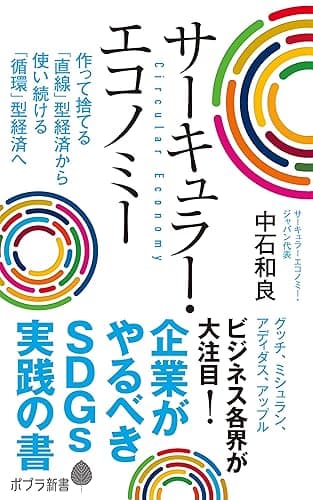 サーキュラー・エコノミー

Circular Economy

作って捨てる「直線」型経済から使い続ける「循環」型経済へ

サーキュラーエコノミー・ジャパン代表

中石和良

グッチ、ミシュラン、アディダス、アップル

ビジネス各界が大注目!

企業がやるべきSDGs実践の書

ポプラ新書